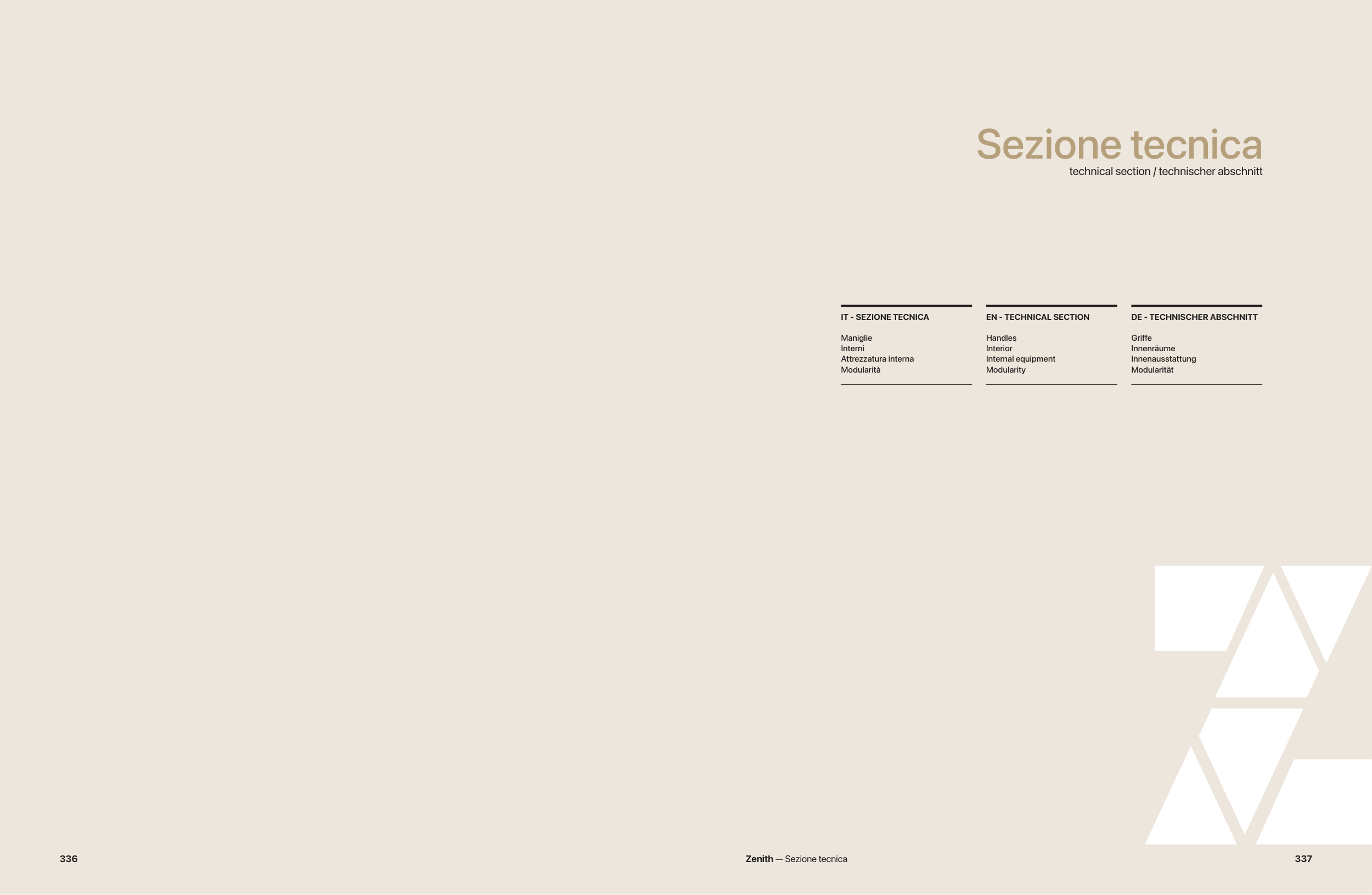 Sezione tecnica
technical section / technischer abschnitt

IT - SEZIONE TECNICA

Maniglie
Interni
Attrezzatura interna
Modularità

EN - TECHNICAL SECTION

Handles
Interior
Internal equipment
Modularity

DE - TECHNISCHER ABSCHNITT

Griffe
Innenräume
Innenausstattung
Modularität

336

Zenith — Sezione tecnica

337